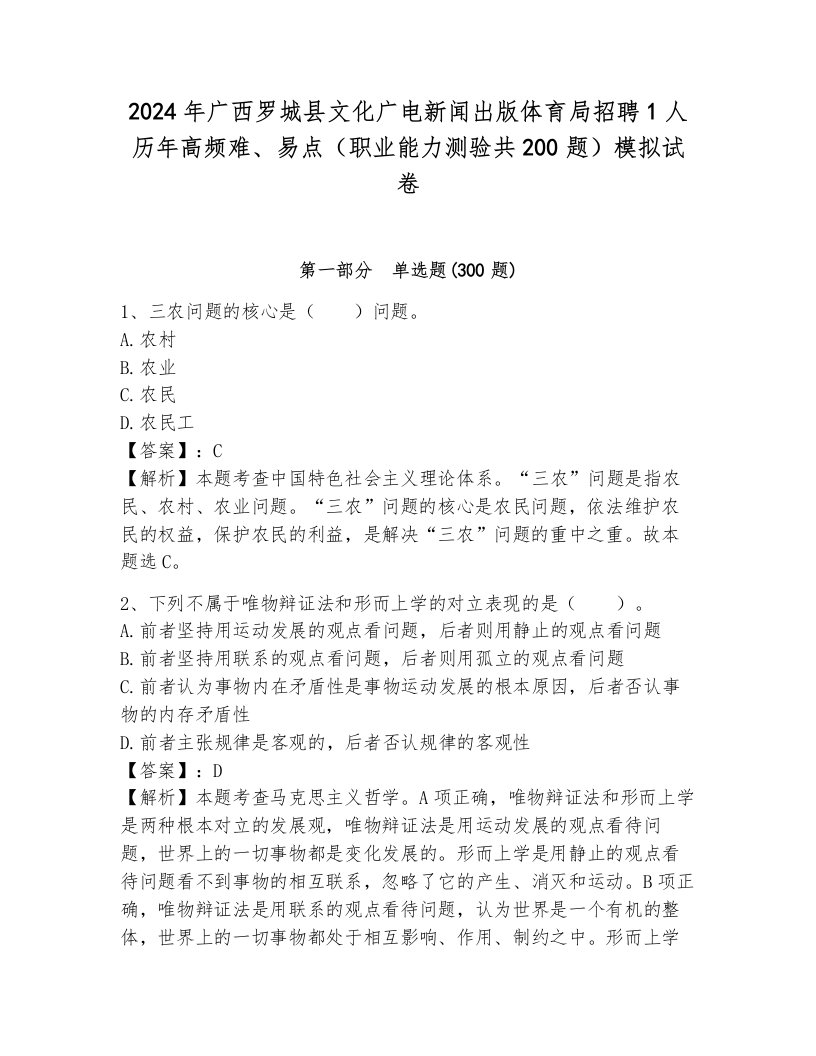 2024年广西罗城县文化广电新闻出版体育局招聘1人历年高频难、易点（职业能力测验共200题）模拟试卷

第一部分　单选题(300题)

1、三农问题的核心是（　　）问题。
A.农村
B.农业
C.农民
D.农民工
【答案】：C
【解析】本题考查中国特色社会主义理论体系。“三农”问题是指农民、农村、农业问题。“三农”问题的核心是农民问题，依法维护农民的权益，保护农民的利益，是解决“三农”问题的重中之重。故本题选C。

2、下列不属于唯物辩证法和形而上学的对立表现的是（　　）。
A.前者坚持用运动发展的观点看问题，后者则用静止的观点看问题
B.前者坚持用联系的观点看问题，后者则用孤立的观点看问题
C.前者认为事物内在矛盾性是事物运动发展的根本原因，后者否认事物的内存矛盾性
D.前者主张规律是客观的，后者否认规律的客观性
【答案】：D
【解析】本题考查马克思主义哲学。A项正确，唯物辩证法和形而上学是两种根本对立的发展观，唯物辩证法是用运动发展的观点看待问题，世界上的一切事物都是变化发展的。形而上学是用静止的观点看待问题看不到事物的相互联系，忽略了它的产生、消灭和运动。B项正确，唯物辩证法是用联系的观点看待问题，认为世界是一个有机的整体，世界上的一切事物都处于相互影响、作用、制约之中。形而上学